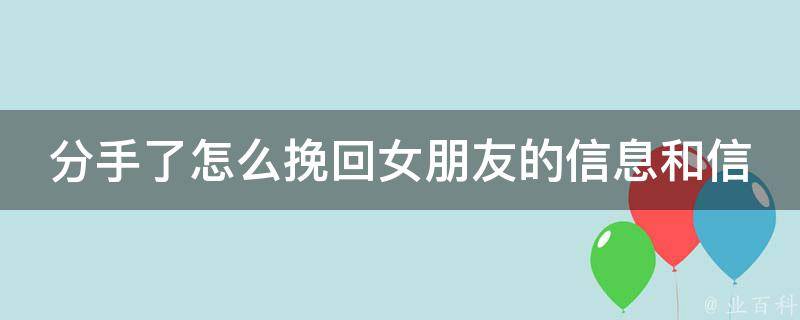 分手了怎么挽回女朋友的信息和信

@ 业百科